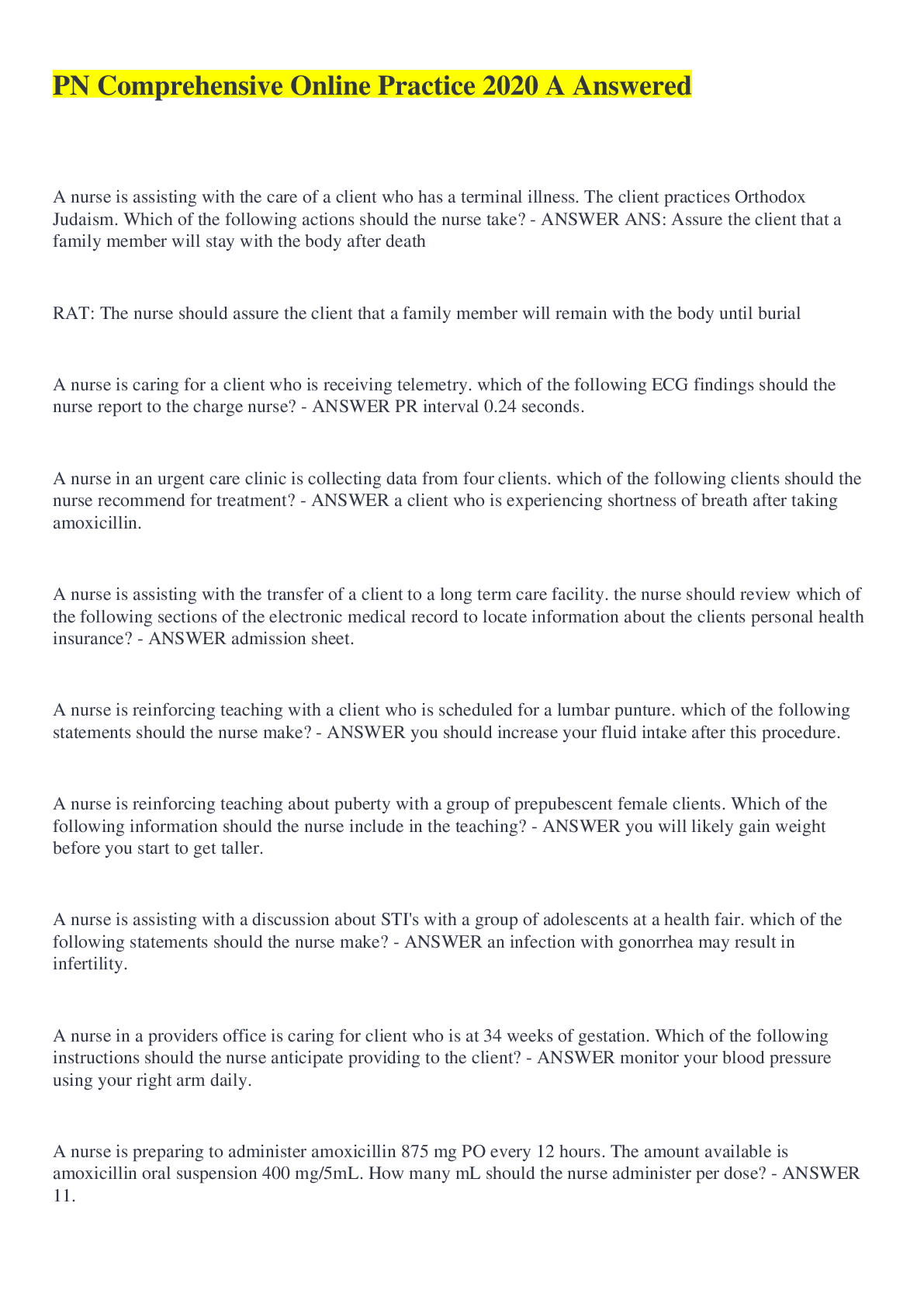 PN Comprehensive Online Practice 2020 A Answered

A nurse is assisting with the care of a client who has a terminal illness. The client practices Orthodox Judaism. Which of the following actions should the nurse take? - ANSWER ANS: Assure the client that a family member will stay with the body after death

RAT: The nurse should assure the client that a family member will remain with the body until burial

A nurse is caring for a client who is receiving telemetry. which of the following ECG findings should the nurse report to the charge nurse? - ANSWER PR interval 0.24 seconds.

A nurse in an urgent care clinic is collecting data from four clients. which of the following clients should the nurse recommend for treatment? - ANSWER a client who is experiencing shortness of breath after taking amoxicillin.

A nurse is assisting with the transfer of a client to a long term care facility. the nurse should review which of the following sections of the electronic medical record to locate information about the clients personal health insurance? - ANSWER admission sheet.

A nurse is reinforcing teaching with a client who is scheduled for a lumbar punture. which of the following statements should the nurse make? - ANSWER you should increase your fluid intake after this procedure.

A nurse is reinforcing teaching about puberty with a group of prepubescent female clients. Which of the following information should the nurse include in the teaching? - ANSWER you will likely gain weight before you start to get taller.

A nurse is assisting with a discussion about STI's with a group of adolescents at a health fair. which of the following statements should the nurse make? - ANSWER an infection with gonorrhea may result in infertility.

A nurse in a providers office is caring for client who is at 34 weeks of gestation. Which of the following instructions should the nurse anticipate providing to the client? - ANSWER monitor your blood pressure using your right arm daily.

A nurse is preparing to administer amoxicillin 875 mg PO every 12 hours. The amount available is amoxicillin oral suspension 400 mg/5mL. How many mL should the nurse administer per dose? - ANSWER 11.